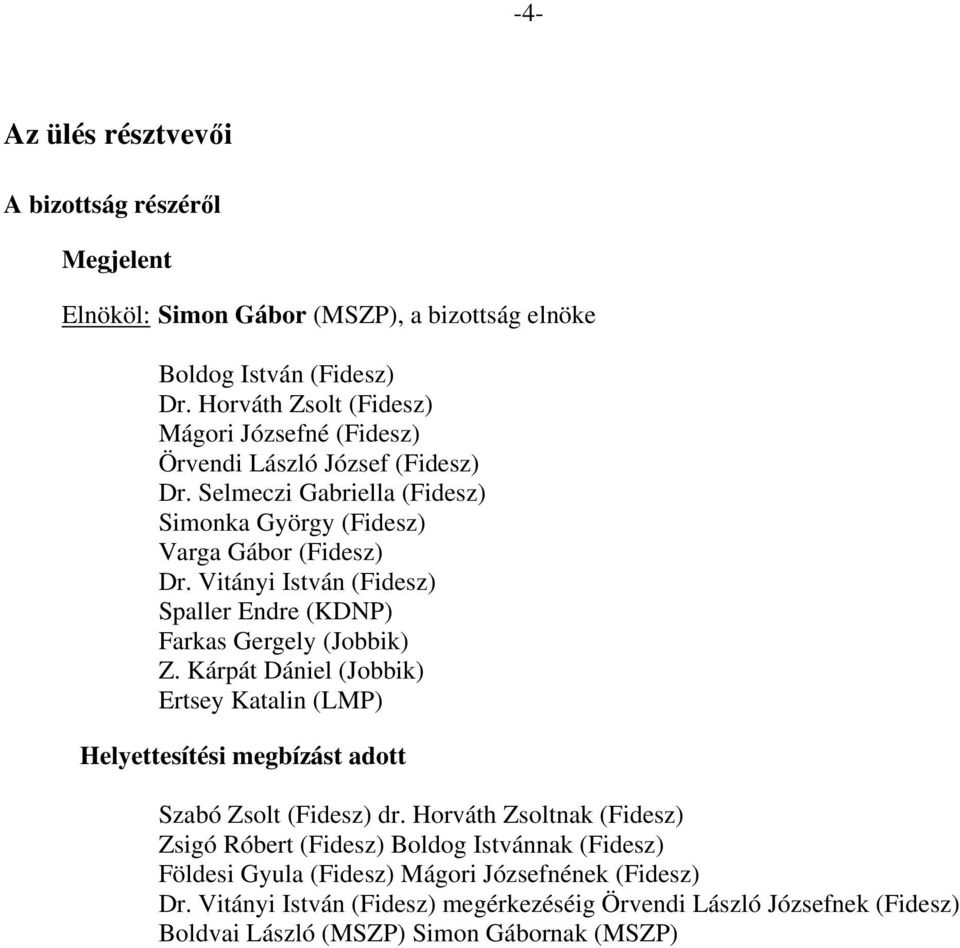 -4-

Az ülés résztvevői

A bizottság részéről

Megjelent

Elnököl: Simon Gábor (MSZP), a bizottság elnöke

Boldog István (Fidesz)
Dr. Horváth Zsolt (Fidesz)
Mágori Józsefné (Fidesz)
Örvendi László József (Fidesz)
Dr. Selmeczi Gabriella (Fidesz)
Simonka György (Fidesz)
Varga Gábor (Fidesz)
Dr. Vitányi István (Fidesz)
Spaller Endre (KDNP)
Farkas Gergely (Jobbik)
Z. Kárpát Dániel (Jobbik)
Ertsey Katalin (LMP)

Helyettesítési megbízást adott

Szabó Zsolt (Fidesz) dr. Horváth Zsoltnak (Fidesz)
Zsigó Róbert (Fidesz) Boldog Istvánnak (Fidesz)
Földesi Gyula (Fidesz) Mágori Józsefnének (Fidesz)
Dr. Vitányi István (Fidesz) megérkezéséig Örvendi László Józsefnek (Fidesz)
Boldvai László (MSZP) Simon Gábornak (MSZP)